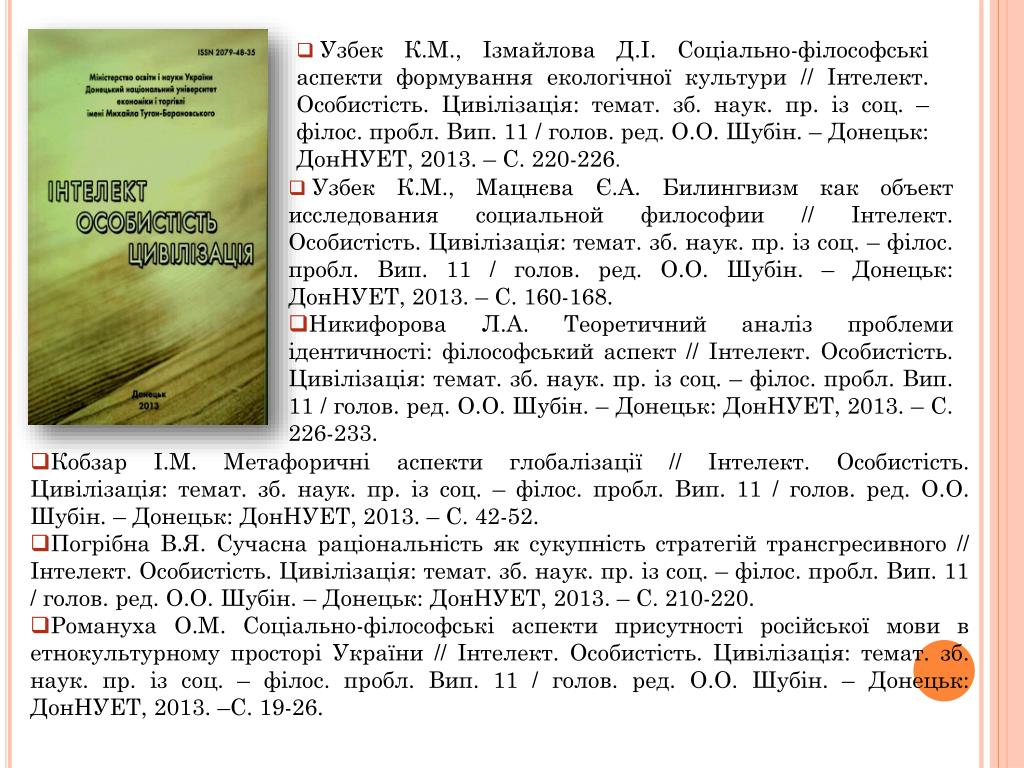 ISSN 2079-48-35

Міністерство освіти і науки України
Донецький національний університет економіки і торгівлі імені Михайла Туган-Барановського

ІНТЕЛЕКТ
ОСОБИСТІСТЬ
ЦИВІЛІЗАЦІЯ

Донецьк
2013

❑ Узбек К.М., Ізмайлова Д.І. Соціально-філософські аспекти формування екологічної культури // Інтелект. Особистість. Цивілізація: темат. зб. наук. пр. із соц. – філос. пробл. Вип. 11 / голов. ред. О.О. Шубін. – Донецьк: ДонНУЕТ, 2013. – С. 220-226.

❑ Узбек К.М., Мацнева Є.А. Билингвизм как объект исследования социальной философии // Інтелект. Особистість. Цивілізація: темат. зб. наук. пр. із соц. – філос. пробл. Вип. 11 / голов. ред. О.О. Шубін. – Донецьк: ДонНУЕТ, 2013. – С. 160-168.

❑Никифорова Л.А. Теоретичний аналіз проблеми ідентичності: філософський аспект // Інтелект. Особистість. Цивілізація: темат. зб. наук. пр. із соц. – філос. пробл. Вип. 11 / голов. ред. О.О. Шубін. – Донецьк: ДонНУЕТ, 2013. – С. 226-233.

❑Кобзар І.М. Метафоричні аспекти глобалізації // Інтелект. Особистість. Цивілізація: темат. зб. наук. пр. із соц. – філос. пробл. Вип. 11 / голов. ред. О.О. Шубін. – Донецьк: ДонНУЕТ, 2013. – С. 42-52.

❑Погрібна В.Я. Сучасна раціональність як сукупність стратегій трансгресивного // Інтелект. Особистість. Цивілізація: темат. зб. наук. пр. із соц. – філос. пробл. Вип. 11 / голов. ред. О.О. Шубін. – Донецьк: ДонНУЕТ, 2013. – С. 210-220.

❑Романуха О.М. Соціально-філософські аспекти присутності російської мови в етнокультурному просторі України // Інтелект. Особистість. Цивілізація: темат. зб. наук. пр. із соц. – філос. пробл. Вип. 11 / голов. ред. О.О. Шубін. – Донецьк: ДонНУЕТ, 2013. –С. 19-26.